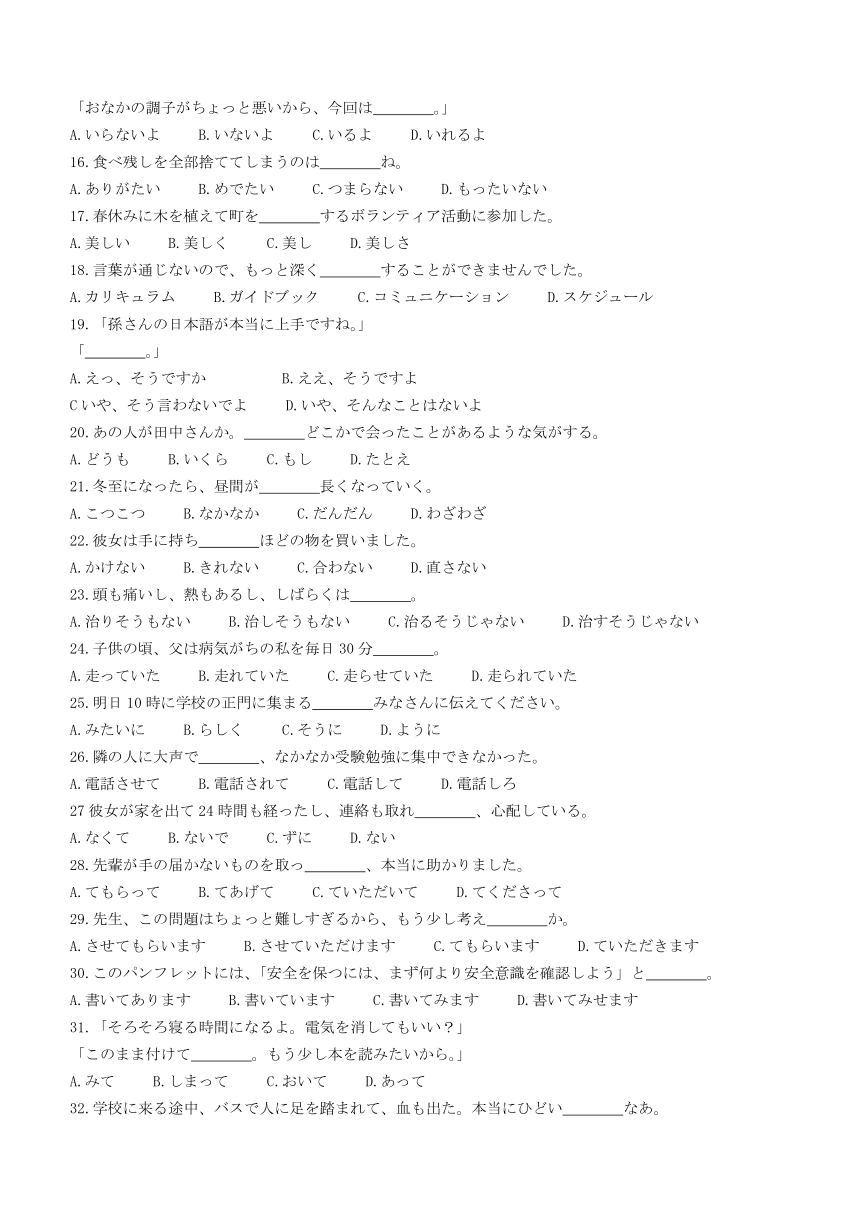 「おなかの調子がちょっと悪いから、今回は________。」
A. いらないよ　B. いないよ　C. いるよ　D. いれるよ
16. 食べ残しを全部捨ててしまうのは________ね。
A. ありがたい　B. めでたい　C. つまらない　D. もったいない
17. 春休みに木を植えて町を________するボランティア活動に参加した。
A. 美しい　B. 美しく　C. 美し　D. 美しさ
18. 言葉が通じないので、もっと深く________することができませんでした。
A. カリキュラム　B. ガイドブック　C. コミュニケーション　D. スケジュール
19. 「孫さんの日本語が本当に上手ですね。」
「________。」
A. えっ、そうですか　B. ええ、そうですよ
C いや、そう言わないでよ　D. いや、そんなことはないよ
20. あの人が田中さんか。________どこかで会ったことがあるような気がする。
A. どうも　B. いくら　C. もし　D. たとえ
21. 冬至になったら、昼間が________長くなっていく。
A. こつこつ　B. なかなか　C. だんだん　D. わざわざ
22. 彼女は手に持ち________ほどの物を買いました。
A. かけない　B. きれない　C. 合わない　D. 直さない
23. 頭も痛いし、熱もあるし、しばらくは________。
A. 治りそうもない　B. 治しそうもない　C. 治るそうじゃない　D. 治すそうじゃない
24. 子供の頃、父は病気がちの私を毎日 30 分________。
A. 走っていた　B. 走れていた　C. 走らせていた　D. 走られていた
25. 明日 10 時に学校の正門に集まる________みなさんに伝えてください。
A. みたいに　B. らしく　C. そうに　D. ように
26. 隣の人に大声で________、なかなか受験勉強に集中できなかった。
A. 電話させて　B. 電話されて　C. 電話して　D. 電話しろ
27 彼女が家を出て 24 時間も経ったし、連絡も取れ________、心配している。
A. なくて　B. ないで　C. ずに　D. ない
28. 先輩が手の届かないものを取っ________、本当に助かりました。
A. てもらって　B. てあげて　C. ていただいて　D. てくださって
29. 先生、この問題はちょっと難しすぎるから、もう少し考え________か。
A. させてもらいます　B. させていただけます　C. てもらいます　D. ていただきます
30. このパンフレットには、「安全を保つには、まず何より安全意識を確認しよう」と________。
A. 書いてあります　B. 書いています　C. 書いてみます　D. 書いてみせます
31. 「そろそろ寝る時間になるよ。電気を消してもいい？」
「このまま付けて________。もう少し本を読みたいから。」
A. みて　B. しまって　C. おいて　D. あって
32. 学校に来る途中、バスで人に足を踏まれて、血も出た。本当にひどい________なあ。